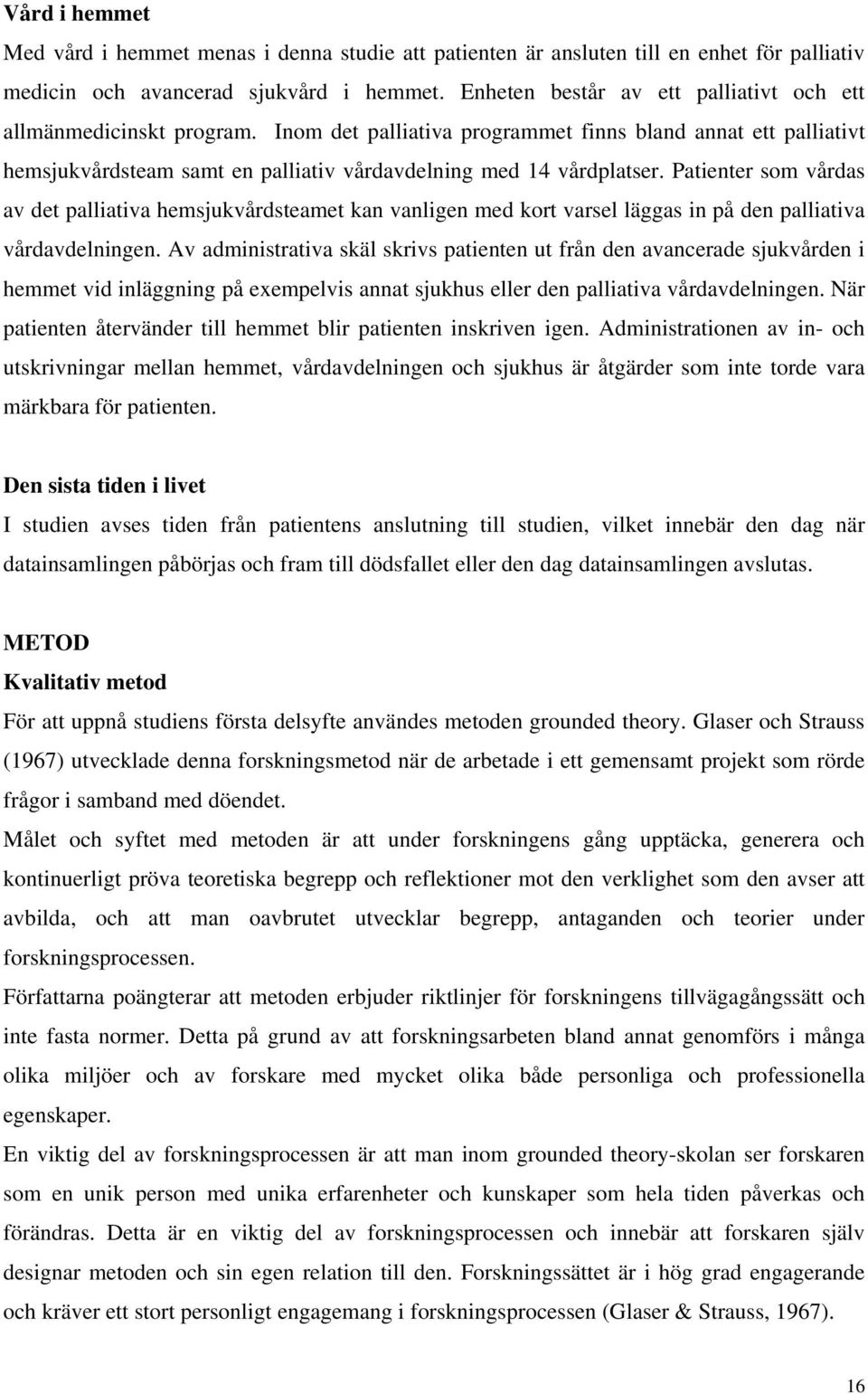 Vård i hemmet

Med vård i hemmet menas i denna studie att patienten är ansluten till en enhet för palliativ medicin och avancerad sjukvård i hemmet. Enheten består av ett palliativt och ett allmänmedicinskt program. Inom det palliativa programmet finns bland annat ett palliativt hemsjukvårdsteam samt en palliativ vårdavdelning med 14 vårdplatser. Patienter som vårdas av det palliativa hemsjukvårdsteamet kan vanligen med kort varsel läggas in på den palliativa vårdavdelningen. Av administrativa skäl skrivs patienten ut från den avancerade sjukvården i hemmet vid inläggning på exempelvis annat sjukhus eller den palliativa vårdavdelningen. När patienten återvänder till hemmet blir patienten inskriven igen. Administrationen av in- och utskrivningar mellan hemmet, vårdavdelningen och sjukhus är åtgärder som inte torde vara märkbara för patienten.

Den sista tiden i livet

I studien avses tiden från patientens anslutning till studien, vilket innebär den dag när datainsamlingen påbörjas och fram till dödsfallet eller den dag datainsamlingen avslutas.

METOD

Kvalitativ metod

För att uppnå studiens första delsyfte användes metoden grounded theory. Glaser och Strauss (1967) utvecklade denna forskningsmetod när de arbetade i ett gemensamt projekt som rörde frågor i samband med döendet.

Målet och syftet med metoden är att under forskningens gång upptäcka, generera och kontinuerligt pröva teoretiska begrepp och reflektioner mot den verklighet som den avser att avbilda, och att man oavbrutet utvecklar begrepp, antaganden och teorier under forskningsprocessen.

Författarna poängterar att metoden erbjuder riktlinjer för forskningens tillvägagångssätt och inte fasta normer. Detta på grund av att forskningsarbeten bland annat genomförs i många olika miljöer och av forskare med mycket olika både personliga och professionella egenskaper.

En viktig del av forskningsprocessen är att man inom grounded theory-skolan ser forskaren som en unik person med unika erfarenheter och kunskaper som hela tiden påverkas och förändras. Detta är en viktig del av forskningsprocessen och innebär att forskaren själv designar metoden och sin egen relation till den. Forskningssättet är i hög grad engagerande och kräver ett stort personligt engagemang i forskningsprocessen (Glaser & Strauss, 1967).

16